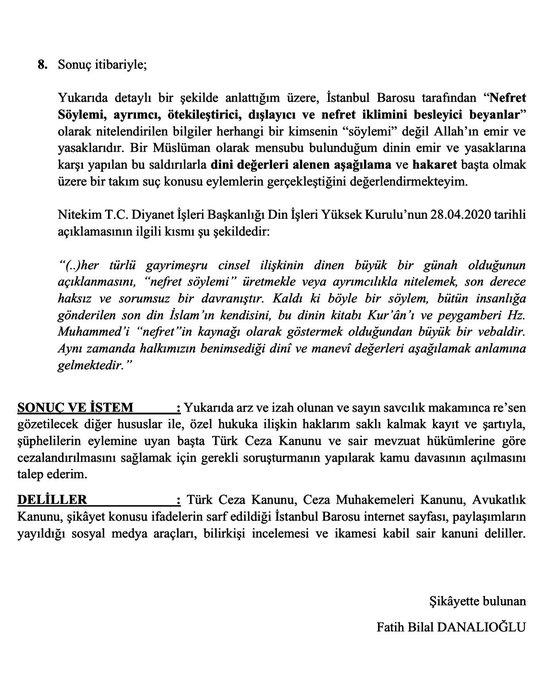 8. Sonuç itibariyle;

Yukarıda detaylı bir şekilde anlattığım üzere, İstanbul Barosu tarafından "Nefret Söylemi, ayrımcı, ötekileştirici, dışlayıcı ve nefret iklimini besleyici beyanlar" olarak nitelendirilen bilgiler herhangi bir kimsenin "söylemi" değil Allah'ın emir ve yasaklarıdır. Bir Müslüman olarak mensubu bulunduğum dinin emir ve yasaklarına karşı yapılan bu saldırılarla dini değerleri alenen aşağılama ve hakaret başta olmak üzere bir takım suç konusu eylemlerin gerçekleştiğini değerlendirmekteyim.

Nitekim T.C. Diyanet İşleri Başkanlığı Din İşleri Yüksek Kurulu'nun 28.04.2020 tarihli açıklamasının ilgili kısmı şu şekildedir:

"(..)her türlü gayrimeşru cinsel ilişkinin dinen büyük bir günah olduğunun açıklanmasını, "nefret söylemi" üretmekle veya ayrımcılıkla nitelemek, son derece haksız ve sorumsuz bir davranıştır. Kaldı ki böyle bir söylem, bütün insanlığa gönderilen son din İslam'ın kendisini, bu dinin kitabı Kur'ân'ı ve peygamberi Hz. Muhammed'i "nefret"in kaynağı olarak göstermek olduğundan büyük bir vebaldir. Aynı zamanda halkımızın benimsediği dinî ve manevî değerleri aşağılamak anlamına gelmektedir."

SONUÇ VE İSTEM : Yukarıda arz ve izah olunan ve sayın savcılık makamınca re'sen gözetilecek diğer hususlar ile, özel hukuka ilişkin haklarım saklı kalmak kayıt ve şartıyla, şüphelilerin eylemine uyan başta Türk Ceza Kanunu ve sair mevzuat hükümlerine göre cezalandırılmasını sağlamak için gerekli soruşturmanın yapılarak kamu davasının açılmasını talep ederim.

DELİLLER : Türk Ceza Kanunu, Ceza Muhakemeleri Kanunu, Avukatlık Kanunu, şikâyet konusu ifadelerin sarf edildiği İstanbul Barosu internet sayfası, paylaşımların yayıldığı sosyal medya araçları, bilirkişi incelemesi ve ikamesi kabil sair kanuni deliller.

Şikâyette bulunan

Fatih Bilal DANALIOĞLU